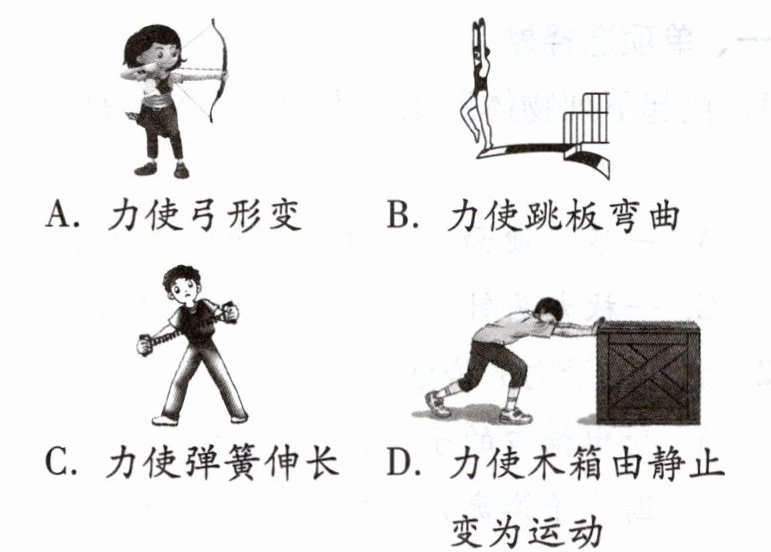 A.力使弓形变

B.力使跳板弯曲

C.力使弹簧伸长

D.力使木箱由静止变为运动